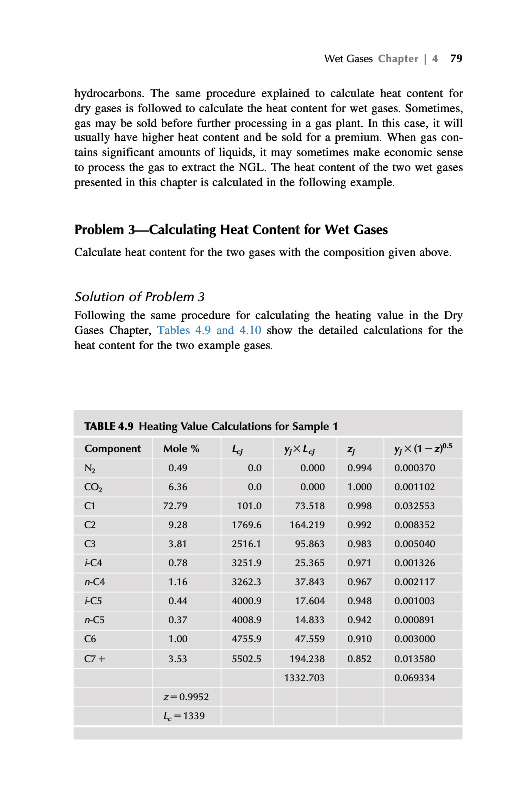 Wet Gases Chapter | 4 79

hydrocarbons. The same procedure explained to calculate heat content for dry gases is followed to calculate the heat content for wet gases. Sometimes, gas may be sold before further processing in a gas plant. In this case, it will usually have higher heat content and be sold for a premium. When gas contains significant amounts of liquids, it may sometimes make economic sense to process the gas to extract the NGL. The heat content of the two wet gases presented in this chapter is calculated in the following example.

Problem 3—Calculating Heat Content for Wet Gases

Calculate heat content for the two gases with the composition given above.

Solution of Problem 3

Following the same procedure for calculating the heating value in the Dry Gases Chapter, Tables 4.9 and 4.10 show the detailed calculations for the heat content for the two example gases.

TABLE 4.9 Heating Value Calculations for Sample 1

| Component | Mole % | $L_{cj}$ | $y_j \times L_{cj}$ | $z_j$ | $y_j \times (1-z)^{0.5}$ |
|---|---|---|---|---|---|
| $N_2$ | 0.49 | 0.0 | 0.000 | 0.994 | 0.000370 |
| $CO_2$ | 6.36 | 0.0 | 0.000 | 1.000 | 0.001102 |
| C1 | 72.79 | 101.0 | 73.518 | 0.998 | 0.032553 |
| C2 | 9.28 | 1769.6 | 164.219 | 0.992 | 0.008352 |
| C3 | 3.81 | 2516.1 | 95.863 | 0.983 | 0.005040 |
| i-C4 | 0.78 | 3251.9 | 25.365 | 0.971 | 0.001326 |
| n-C4 | 1.16 | 3262.3 | 37.843 | 0.967 | 0.002117 |
| i-C5 | 0.44 | 4000.9 | 17.604 | 0.948 | 0.001003 |
| n-C5 | 0.37 | 4008.9 | 14.833 | 0.942 | 0.000891 |
| C6 | 1.00 | 4755.9 | 47.559 | 0.910 | 0.003000 |
| C7 + | 3.53 | 5502.5 | 194.238 | 0.852 | 0.013580 |
| | | | 1332.703 | | 0.069334 |
| | $z = 0.9952$ | | | | |
| | $L_c = 1339$ | | | | |